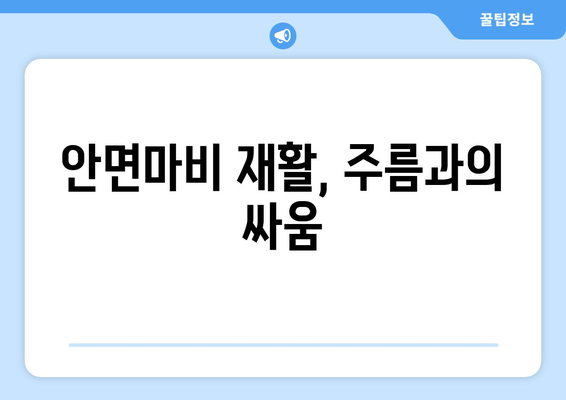 꿀팁정보

안면마비 재활, 주름과의 싸움